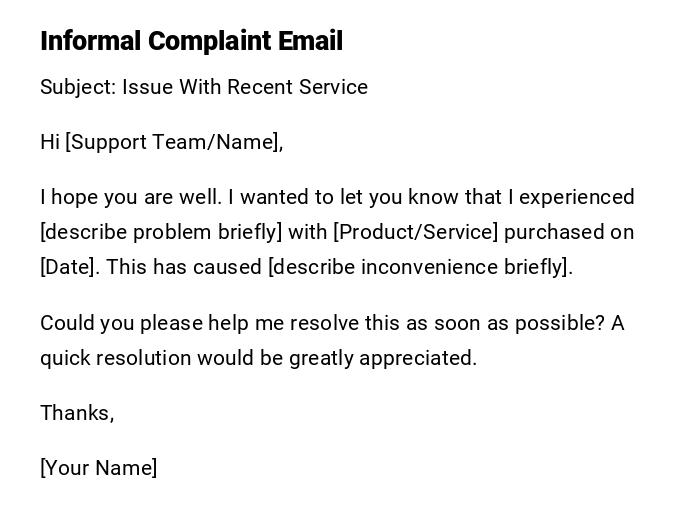 Informal Complaint Email

Subject: Issue With Recent Service

Hi [Support Team/Name],

I hope you are well. I wanted to let you know that I experienced [describe problem briefly] with [Product/Service] purchased on [Date]. This has caused [describe inconvenience briefly].

Could you please help me resolve this as soon as possible? A quick resolution would be greatly appreciated.

Thanks,

[Your Name]